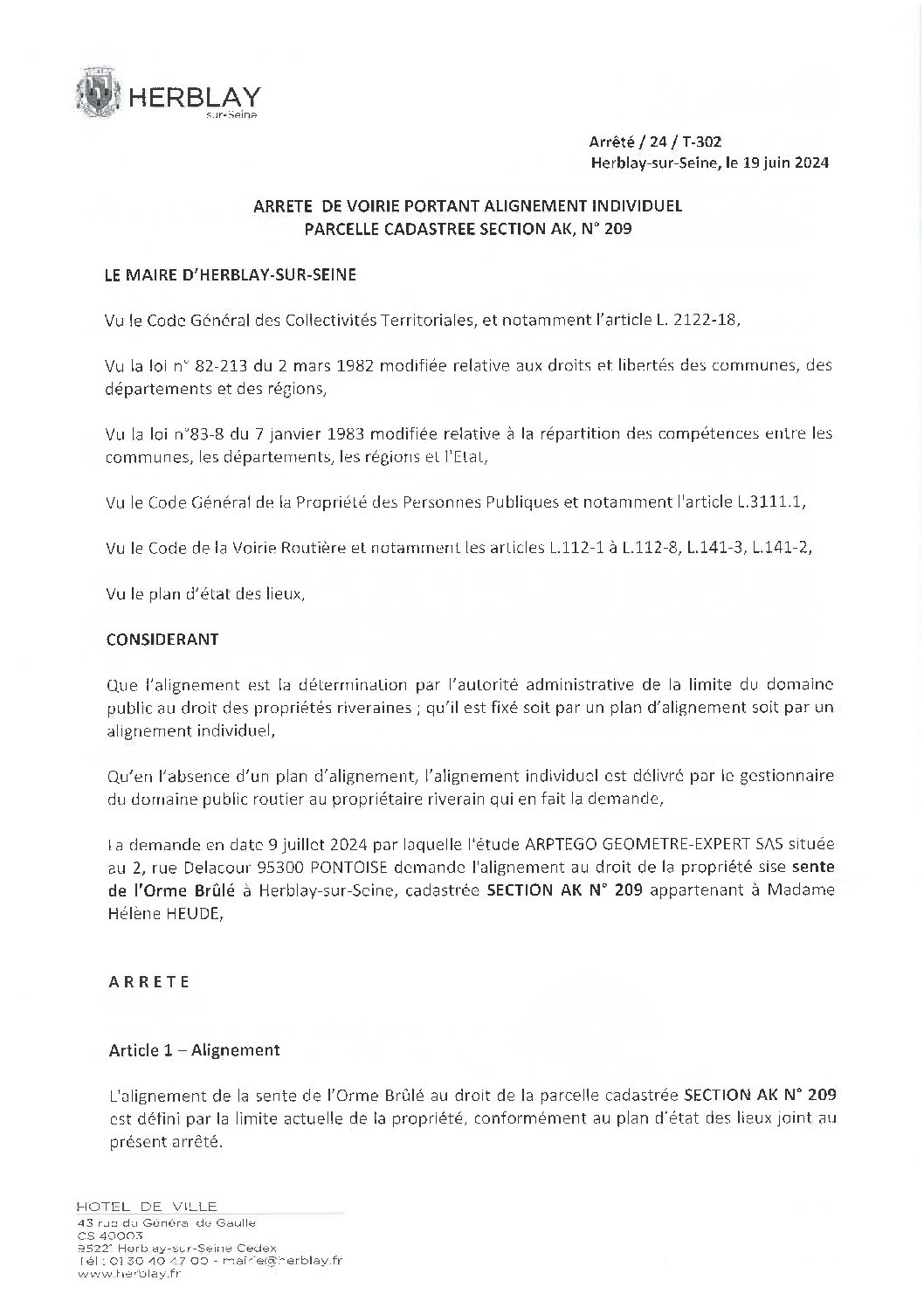 HERBLAY
sur-Seine

Arrêté / 24 / T-302
Herblay-sur-Seine, le 19 juin 2024

ARRETE DE VOIRIE PORTANT ALIGNEMENT INDIVIDUEL
PARCELLE CADASTREE SECTION AK, N° 209

LE MAIRE D'HERBLAY-SUR-SEINE

Vu le Code Général des Collectivités Territoriales, et notamment l'article L. 2122-18,

Vu la loi n° 82-213 du 2 mars 1982 modifiée relative aux droits et libertés des communes, des départements et des régions,

Vu la loi n°83-8 du 7 janvier 1983 modifiée relative à la répartition des compétences entre les communes, les départements, les régions et l'Etat,

Vu le Code Général de la Propriété des Personnes Publiques et notamment l'article L.3111.1,

Vu le Code de la Voirie Routière et notamment les articles L.112-1 à L.112-8, L.141-3, L.141-2,

Vu le plan d'état des lieux,

CONSIDERANT

Que l'alignement est la détermination par l'autorité administrative de la limite du domaine public au droit des propriétés riveraines ; qu'il est fixé soit par un plan d'alignement soit par un alignement individuel,

Qu'en l'absence d'un plan d'alignement, l'alignement individuel est délivré par le gestionnaire du domaine public routier au propriétaire riverain qui en fait la demande,

La demande en date 9 juillet 2024 par laquelle l'étude ARPTEGO GEOMETRE-EXPERT SAS située au 2, rue Delacour 95300 PONTOISE demande l'alignement au droit de la propriété sise sente de l'Orme Brûlé à Herblay-sur-Seine, cadastrée SECTION AK N° 209 appartenant à Madame Hélène HEUDE,

ARRETE

Article 1 – Alignement

L'alignement de la sente de l'Orme Brûlé au droit de la parcelle cadastrée SECTION AK N° 209 est défini par la limite actuelle de la propriété, conformément au plan d'état des lieux joint au présent arrêté.

HOTEL DE VILLE
43 rue du Général de Gaulle
CS 40003
95221 Herblay-sur-Seine Cedex
Tél : 01 30 40 47 00 - mairie@herblay.fr
www.herblay.fr